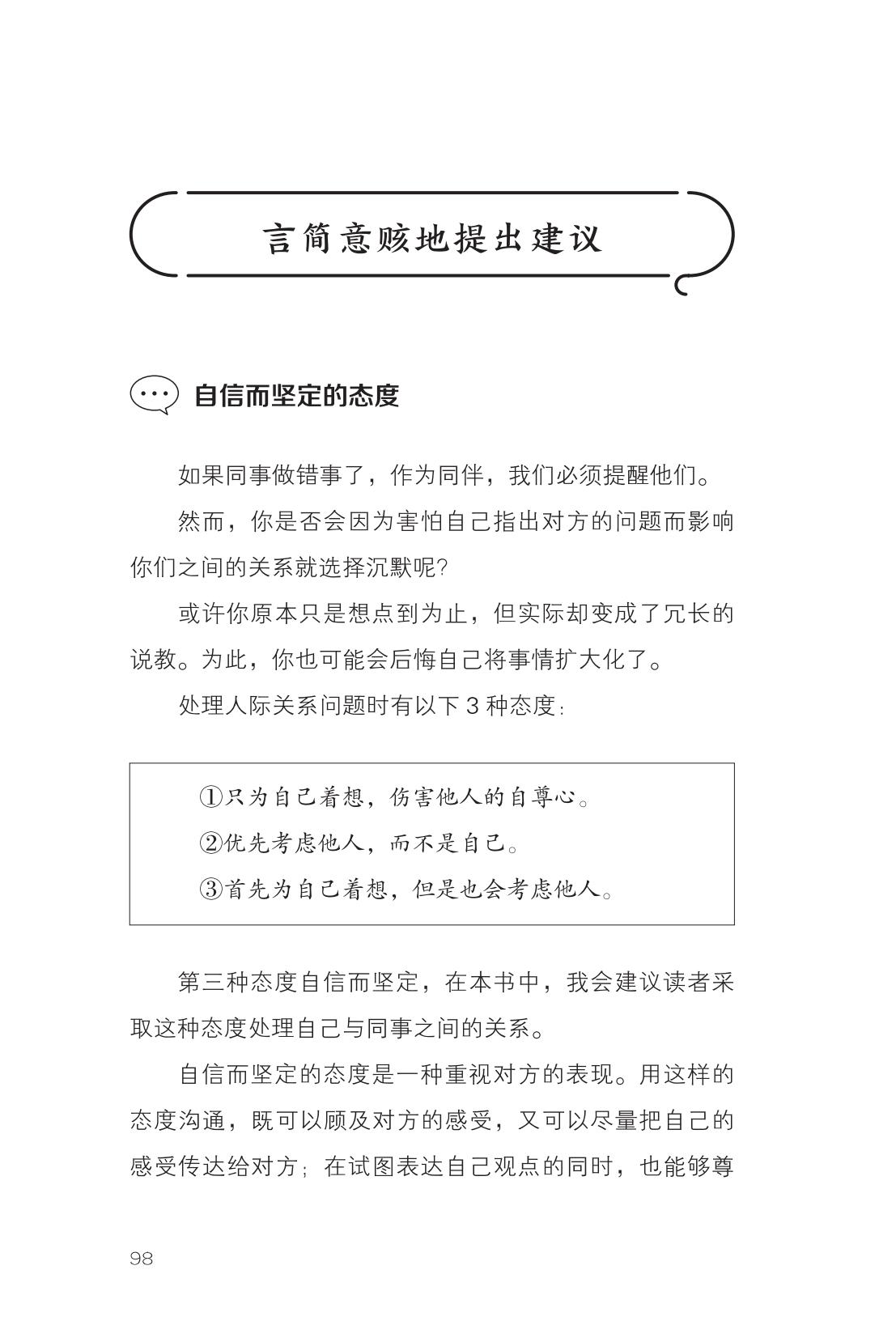 言简意赅地提出建议

自信而坚定的态度

如果同事做错事了，作为同伴，我们必须提醒他们。

然而，你是否会因为害怕自己指出对方的问题而影响你们之间的关系就选择沉默呢?

或许你原本只是想点到为止，但实际却变成了冗长的说教。为此，你也可能会后悔自己将事情扩大化了。

处理人际关系问题时有以下 3 种态度:

①只为自己着想，伤害他人的自尊心。
②优先考虑他人，而不是自己。
③首先为自己着想，但是也会考虑他人。

第三种态度自信而坚定，在本书中，我会建议读者采取这种态度处理自己与同事之间的关系。

自信而坚定的态度是一种重视对方的表现。用这样的态度沟通，既可以顾及对方的感受，又可以尽量把自己的感受传达给对方；在试图表达自己观点的同时，也能够尊

98